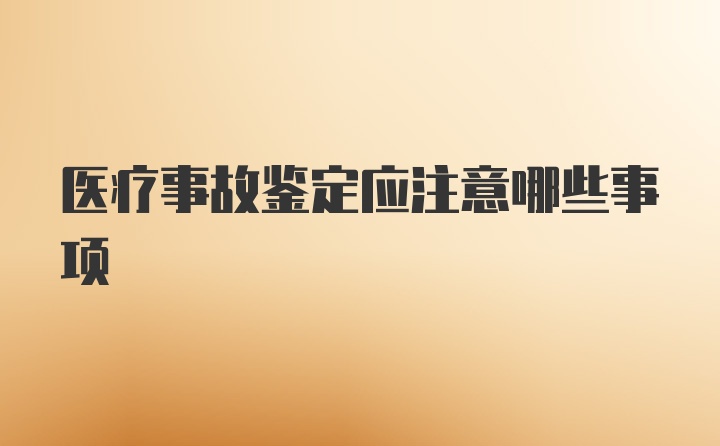 医疗事故鉴定应注意哪些事项